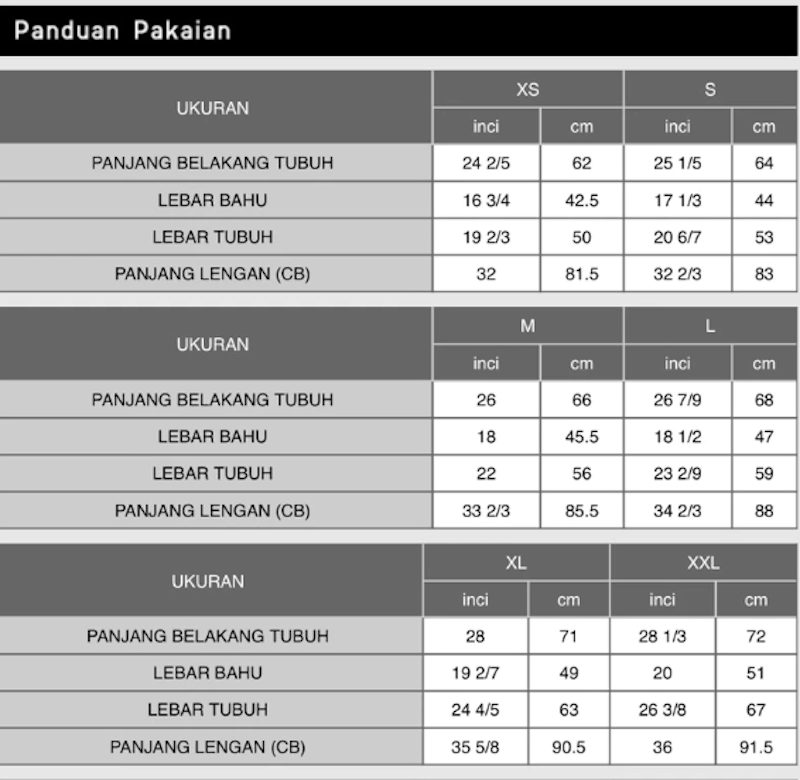 Panduan Pakaian

| UKURAN | XS inci | XS cm | S inci | S cm |
|---|---|---|---|---|
| PANJANG BELAKANG TUBUH | 24 2/5 | 62 | 25 1/5 | 64 |
| LEBAR BAHU | 16 3/4 | 42.5 | 17 1/3 | 44 |
| LEBAR TUBUH | 19 2/3 | 50 | 20 6/7 | 53 |
| PANJANG LENGAN (CB) | 32 | 81.5 | 32 2/3 | 83 |

| UKURAN | M inci | M cm | L inci | L cm |
|---|---|---|---|---|
| PANJANG BELAKANG TUBUH | 26 | 66 | 26 7/9 | 68 |
| LEBAR BAHU | 18 | 45.5 | 18 1/2 | 47 |
| LEBAR TUBUH | 22 | 56 | 23 2/9 | 59 |
| PANJANG LENGAN (CB) | 33 2/3 | 85.5 | 34 2/3 | 88 |

| UKURAN | XL inci | XL cm | XXL inci | XXL cm |
|---|---|---|---|---|
| PANJANG BELAKANG TUBUH | 28 | 71 | 28 1/3 | 72 |
| LEBAR BAHU | 19 2/7 | 49 | 20 | 51 |
| LEBAR TUBUH | 24 4/5 | 63 | 26 3/8 | 67 |
| PANJANG LENGAN (CB) | 35 5/8 | 90.5 | 36 | 91.5 |